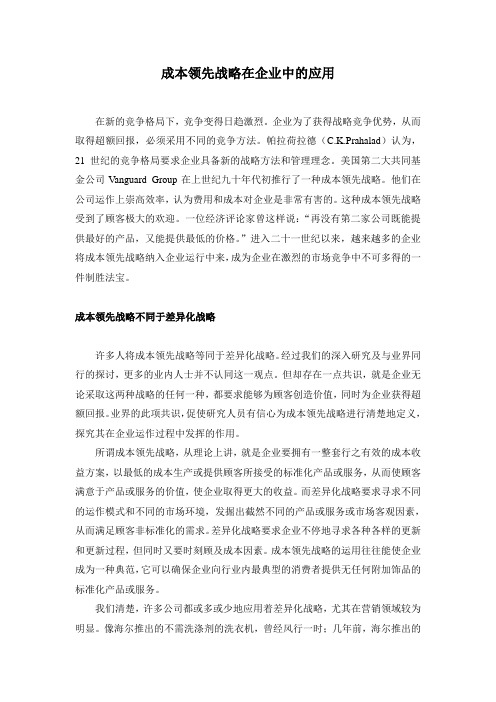 成本领先战略在企业中的应用

在新的竞争格局下，竞争变得日趋激烈。企业为了获得战略竞争优势，从而取得超额回报，必须采用不同的竞争方法。帕拉荷拉德（C.K.Prahalad）认为，21 世纪的竞争格局要求企业具备新的战略方法和管理理念。美国第二大共同基金公司 Vanguard Group 在上世纪九十年代初推行了一种成本领先战略。他们在公司运作上崇高效率，认为费用和成本对企业是非常有害的。这种成本领先战略受到了顾客极大的欢迎。一位经济评论家曾这样说：“再没有第二家公司既能提供最好的产品，又能提供最低的价格。”进入二十一世纪以来，越来越多的企业将成本领先战略纳入企业运行中来，成为企业在激烈的市场竞争中不可多得的一件制胜法宝。

成本领先战略不同于差异化战略

许多人将成本领先战略等同于差异化战略。经过我们的深入研究及与业界同行的探讨，更多的业内人士并不认同这一观点。但却存在一点共识，就是企业无论采取这两种战略的任何一种，都要求能够为顾客创造价值，同时为企业获得超额回报。业界的此项共识，促使研究人员有信心为成本领先战略进行清楚地定义，探究其在企业运作过程中发挥的作用。

所谓成本领先战略，从理论上讲，就是企业要拥有一整套行之有效的成本收益方案，以最低的成本生产或提供顾客所接受的标准化产品或服务，从而使顾客满意于产品或服务的价值，使企业取得更大的收益。而差异化战略要求寻求不同的运作模式和不同的市场环境，发掘出截然不同的产品或服务或市场客观因素，从而满足顾客非标准化的需求。差异化战略要求企业不停地寻求各种各样的更新和更新过程，但同时又要时刻顾及成本因素。成本领先战略的运用往往能使企业成为一种典范，它可以确保企业向行业内最典型的消费者提供无任何附加饰品的标准化产品或服务。

我们清楚，许多公司都或多或少地应用着差异化战略，尤其在营销领域较为明显。像海尔推出的不需洗涤剂的洗衣机，曾经风行一时；几年前，海尔推出的